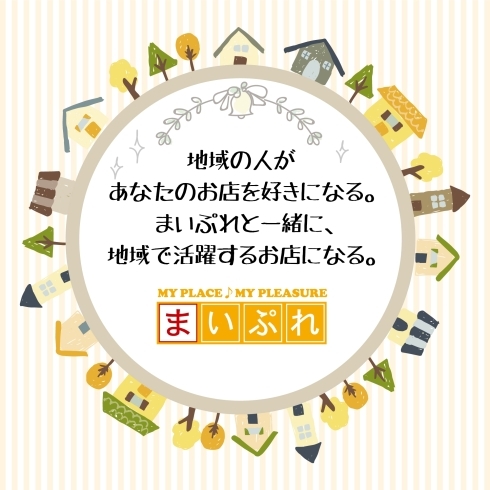 地域の人が
あなたのお店を好きになる。
まいぷれと一緒に、
地域で活躍するお店になる。

MY PLACE♪MY PLEASURE
まいぷれ